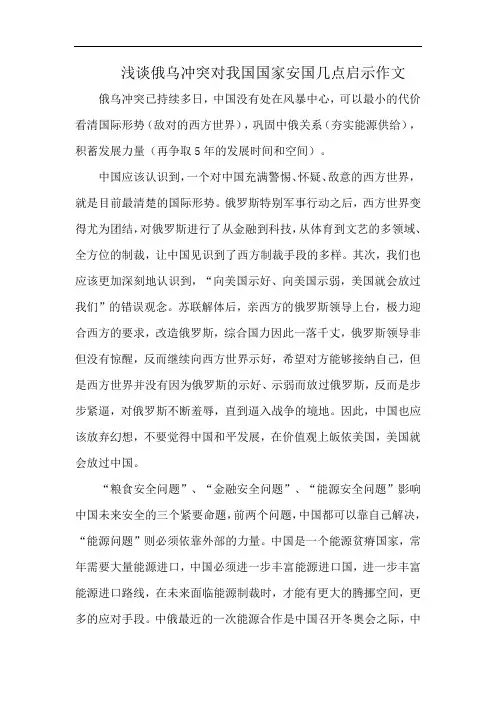 浅谈俄乌冲突对我国国家安国几点启示作文

俄乌冲突已持续多日，中国没有处在风暴中心，可以最小的代价看清国际形势（敌对的西方世界），巩固中俄关系（夯实能源供给），积蓄发展力量（再争取5年的发展时间和空间）。

中国应该认识到，一个对中国充满警惕、怀疑、敌意的西方世界，就是目前最清楚的国际形势。俄罗斯特别军事行动之后，西方世界变得尤为团结，对俄罗斯进行了从金融到科技，从体育到文艺的多领域、全方位的制裁，让中国见识到了西方制裁手段的多样。其次，我们也应该更加深刻地认识到，“向美国示好、向美国示弱，美国就会放过我们”的错误观念。苏联解体后，亲西方的俄罗斯领导上台，极力迎合西方的要求，改造俄罗斯，综合国力因此一落千丈，俄罗斯领导非但没有惊醒，反而继续向西方世界示好，希望对方能够接纳自己，但是西方世界并没有因为俄罗斯的示好、示弱而放过俄罗斯，反而是步步紧逼，对俄罗斯不断羞辱，直到逼入战争的境地。因此，中国也应该放弃幻想，不要觉得中国和平发展，在价值观上皈依美国，美国就会放过中国。

“粮食安全问题”、“金融安全问题”、“能源安全问题”影响中国未来安全的三个紧要命题，前两个问题，中国都可以靠自己解决，“能源问题”则必须依靠外部的力量。中国是一个能源贫瘠国家，常年需要大量能源进口，中国必须进一步丰富能源进口国，进一步丰富能源进口路线，在未来面临能源制裁时，才能有更大的腾挪空间，更多的应对手段。中俄最近的一次能源合作是中国召开冬奥会之际，中